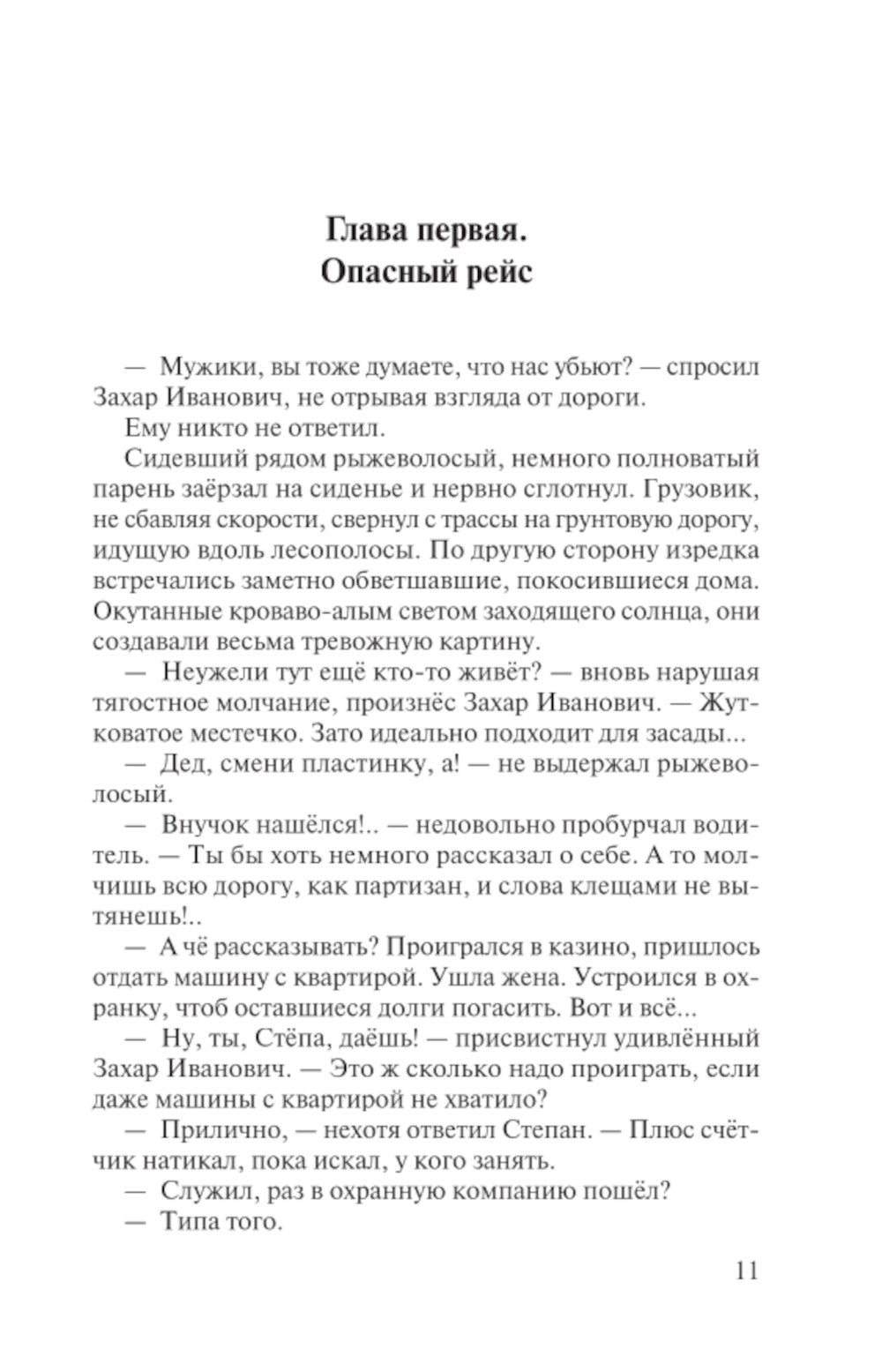 Глава первая.
Опасный рейс

— Мужики, вы тоже думаете, что нас убьют? — спросил Захар Иванович, не отрывая взгляда от дороги.

Ему никто не ответил.

Сидевший рядом рыжеволосый, немного полноватый парень заёрзал на сиденье и нервно сглотнул. Грузовик, не сбавляя скорости, свернул с трассы на грунтовую дорогу, идущую вдоль лесополосы. По другую сторону изредка встречались заметно обветшавшие, покосившиеся дома. Окутанные кроваво-алым светом заходящего солнца, они создавали весьма тревожную картину.

— Неужели тут ещё кто-то живёт? — вновь нарушая тягостное молчание, произнёс Захар Иванович. — Жутковатое местечко. Зато идеально подходит для засады...

— Дед, смени пластинку, а! — не выдержал рыжеволосый.

— Внучок нашёлся!.. — недовольно пробурчал водитель. — Ты бы хоть немного рассказал о себе. А то молчишь всю дорогу, как партизан, и слова клещами не вытянешь!..

— А чё рассказывать? Проигрался в казино, пришлось отдать машину с квартирой. Ушла жена. Устроился в охранку, чтоб оставшиеся долги погасить. Вот и всё...

— Ну, ты, Стёпа, даёшь! — присвистнул удивлённый Захар Иванович. — Это ж сколько надо проиграть, если даже машины с квартирой не хватило?

— Прилично, — нехотя ответил Степан. — Плюс счётчик натикал, пока искал, у кого занять.

— Служил, раз в охранную компанию пошёл?

— Типа того.

11